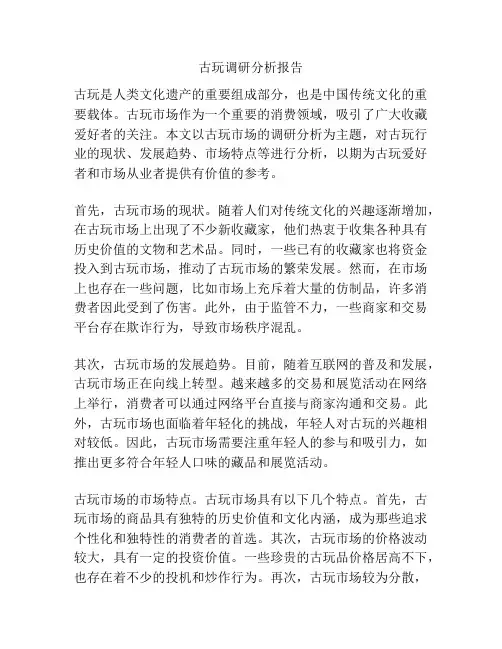 古玩调研分析报告

古玩是人类文化遗产的重要组成部分，也是中国传统文化的重要载体。古玩市场作为一个重要的消费领域，吸引了广大收藏爱好者的关注。本文以古玩市场的调研分析为主题，对古玩行业的现状、发展趋势、市场特点等进行分析，以期为古玩爱好者和市场从业者提供有价值的参考。

首先，古玩市场的现状。随着人们对传统文化的兴趣逐渐增加，在古玩市场上出现了不少新收藏家，他们热衷于收集各种具有历史价值的文物和艺术品。同时，一些已有的收藏家也将资金投入到古玩市场，推动了古玩市场的繁荣发展。然而，在市场上也存在一些问题，比如市场上充斥着大量的仿制品，许多消费者因此受到了伤害。此外，由于监管不力，一些商家和交易平台存在欺诈行为，导致市场秩序混乱。

其次，古玩市场的发展趋势。目前，随着互联网的普及和发展，古玩市场正在向线上转型。越来越多的交易和展览活动在网络上举行，消费者可以通过网络平台直接与商家沟通和交易。此外，古玩市场也面临着年轻化的挑战，年轻人对古玩的兴趣相对较低。因此，古玩市场需要注重年轻人的参与和吸引力，如推出更多符合年轻人口味的藏品和展览活动。

古玩市场的市场特点。古玩市场具有以下几个特点。首先，古玩市场的商品具有独特的历史价值和文化内涵，成为那些追求个性化和独特性的消费者的首选。其次，古玩市场的价格波动较大，具有一定的投资价值。一些珍贵的古玩品价格居高不下，也存在着不少的投机和炒作行为。再次，古玩市场较为分散，